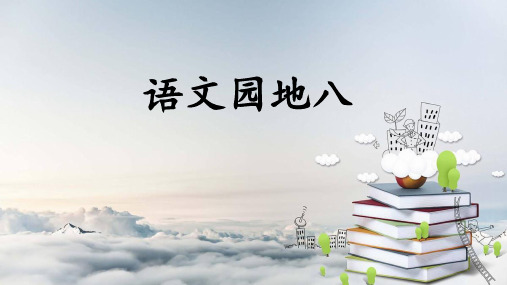 语文园地八